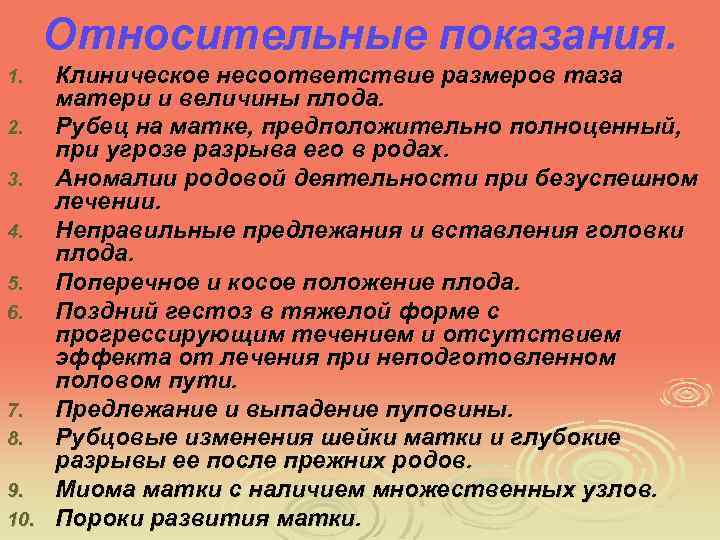 Относительные показания.

1. Клиническое несоответствие размеров таза матери и величины плода.
2. Рубец на матке, предположительно полноценный, при угрозе разрыва его в родах.
3. Аномалии родовой деятельности при безуспешном лечении.
4. Неправильные предлежания и вставления головки плода.
5. Поперечное и косое положение плода.
6. Поздний гестоз в тяжелой форме с прогрессирующим течением и отсутствием эффекта от лечения при неподготовленном половом пути.
7. Предлежание и выпадение пуповины.
8. Рубцовые изменения шейки матки и глубокие разрывы ее после прежних родов.
9. Миома матки с наличием множественных узлов.
10. Пороки развития матки.